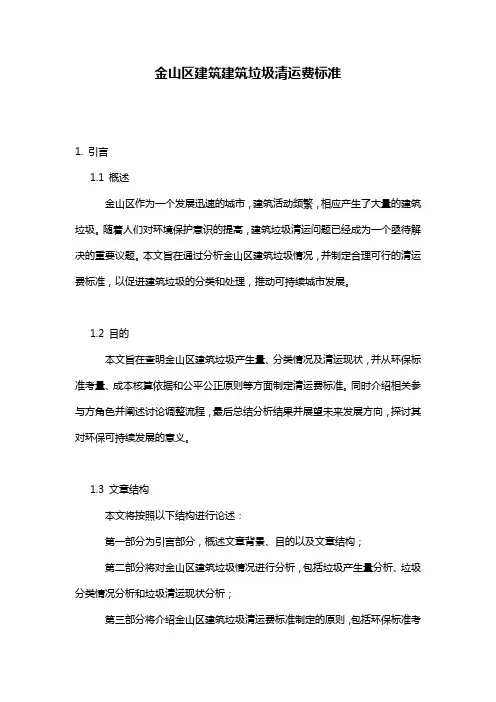 金山区建筑建筑垃圾清运费标准

1. 引言

1.1 概述

金山区作为一个发展迅速的城市，建筑活动频繁，相应产生了大量的建筑垃圾。随着人们对环境保护意识的提高，建筑垃圾清运问题已经成为一个亟待解决的重要议题。本文旨在通过分析金山区建筑垃圾情况，并制定合理可行的清运费标准，以促进建筑垃圾的分类和处理，推动可持续城市发展。

1.2 目的

本文旨在查明金山区建筑垃圾产生量、分类情况及清运现状，并从环保标准考量、成本核算依据和公平公正原则等方面制定清运费标准。同时介绍相关参与方角色并阐述讨论调整流程，最后总结分析结果并展望未来发展方向，探讨其对环保可持续发展的意义。

1.3 文章结构

本文将按照以下结构进行论述：

第一部分为引言部分，概述文章背景、目的以及文章结构；

第二部分将对金山区建筑垃圾情况进行分析，包括垃圾产生量分析、垃圾分类情况分析和垃圾清运现状分析；

第三部分将介绍金山区建筑垃圾清运费标准制定的原则，包括环保标准考